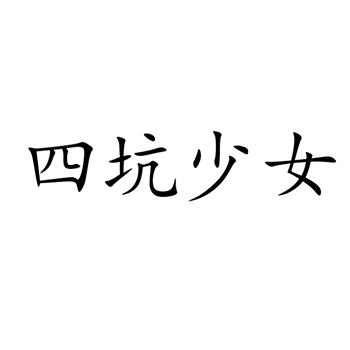 四坑少女